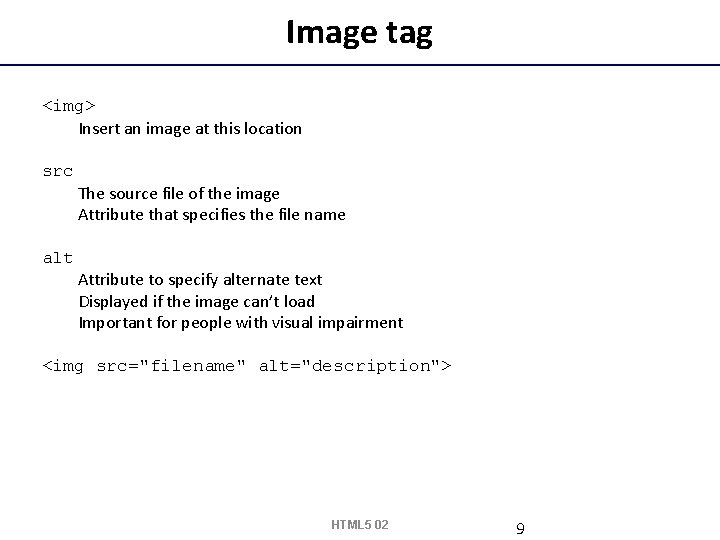 Image tag

<img>
Insert an image at this location

src
The source file of the image
Attribute that specifies the file name

alt
Attribute to specify alternate text
Displayed if the image can't load
Important for people with visual impairment

<img src="filename" alt="description">

HTML5 02

9